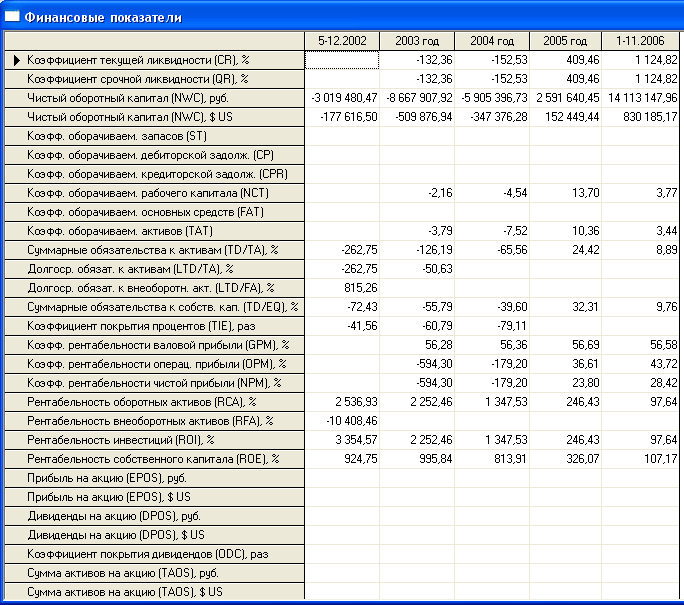 Финансовые показатели

| | 5-12.2002 | 2003 год | 2004 год | 2005 год | 1-11.2006 |
|---|---|---|---|---|---|
| Коэффициент текущей ликвидности (CR), % | | -132,36 | -152,53 | 409,46 | 1 124,82 |
| Коэффициент срочной ликвидности (QR), % | | -132,36 | -152,53 | 409,46 | 1 124,82 |
| Чистый оборотный капитал (NWC), руб. | -3 019 480,47 | -8 667 907,92 | -5 905 396,73 | 2 591 640,45 | 14 113 147,96 |
| Чистый оборотный капитал (NWC), $ US | -177 616,50 | -509 876,94 | -347 376,28 | 152 449,44 | 830 185,17 |
| Коэфф. оборачиваем. запасов (ST) | | | | | |
| Коэфф. оборачиваем. дебиторской задолж. (CP) | | | | | |
| Коэфф. оборачиваем. кредиторской задолж. (CPR) | | | | | |
| Коэфф. оборачиваем. рабочего капитала (NCT) | | -2,16 | -4,54 | 13,70 | 3,77 |
| Коэфф. оборачиваем. основных средств (FAT) | | | | | |
| Коэфф. оборачиваем. активов (TAT) | | -3,79 | -7,52 | 10,36 | 3,44 |
| Суммарные обязательства к активам (TD/TA), % | -262,75 | -126,19 | -65,56 | 24,42 | 8,89 |
| Долгоср. обязат. к активам (LTD/TA), % | -262,75 | -50,63 | | | |
| Долгоср. обязат. к внеоборотн. акт. (LTD/FA), % | 815,26 | | | | |
| Суммарные обязательства к собств. кап. (TD/EQ), % | -72,43 | -55,79 | -39,60 | 32,31 | 9,76 |
| Коэффициент покрытия процентов (TIE), раз | -41,56 | -60,79 | -79,11 | | |
| Коэфф. рентабельности валовой прибыли (GPM), % | | 56,28 | 56,36 | 56,69 | 56,58 |
| Коэфф. рентабельности операц. прибыли (OPM), % | | -594,30 | -179,20 | 36,61 | 43,72 |
| Коэфф. рентабельности чистой прибыли (NPM), % | | -594,30 | -179,20 | 23,80 | 28,42 |
| Рентабельность оборотных активов (RCA), % | 2 536,93 | 2 252,46 | 1 347,53 | 246,43 | 97,64 |
| Рентабельность внеоборотных активов (RFA), % | -10 408,46 | | | | |
| Рентабельность инвестиций (ROI), % | 3 354,57 | 2 252,46 | 1 347,53 | 246,43 | 97,64 |
| Рентабельность собственного капитала (ROE), % | 924,75 | 995,84 | 813,91 | 326,07 | 107,17 |
| Прибыль на акцию (EPOS), руб. | | | | | |
| Прибыль на акцию (EPOS), $ US | | | | | |
| Дивиденды на акцию (DPOS), руб. | | | | | |
| Дивиденды на акцию (DPOS), $ US | | | | | |
| Коэффициент покрытия дивидендов (ODC), раз | | | | | |
| Сумма активов на акцию (TAOS), руб. | | | | | |
| Сумма активов на акцию (TAOS), $ US | | | | | |